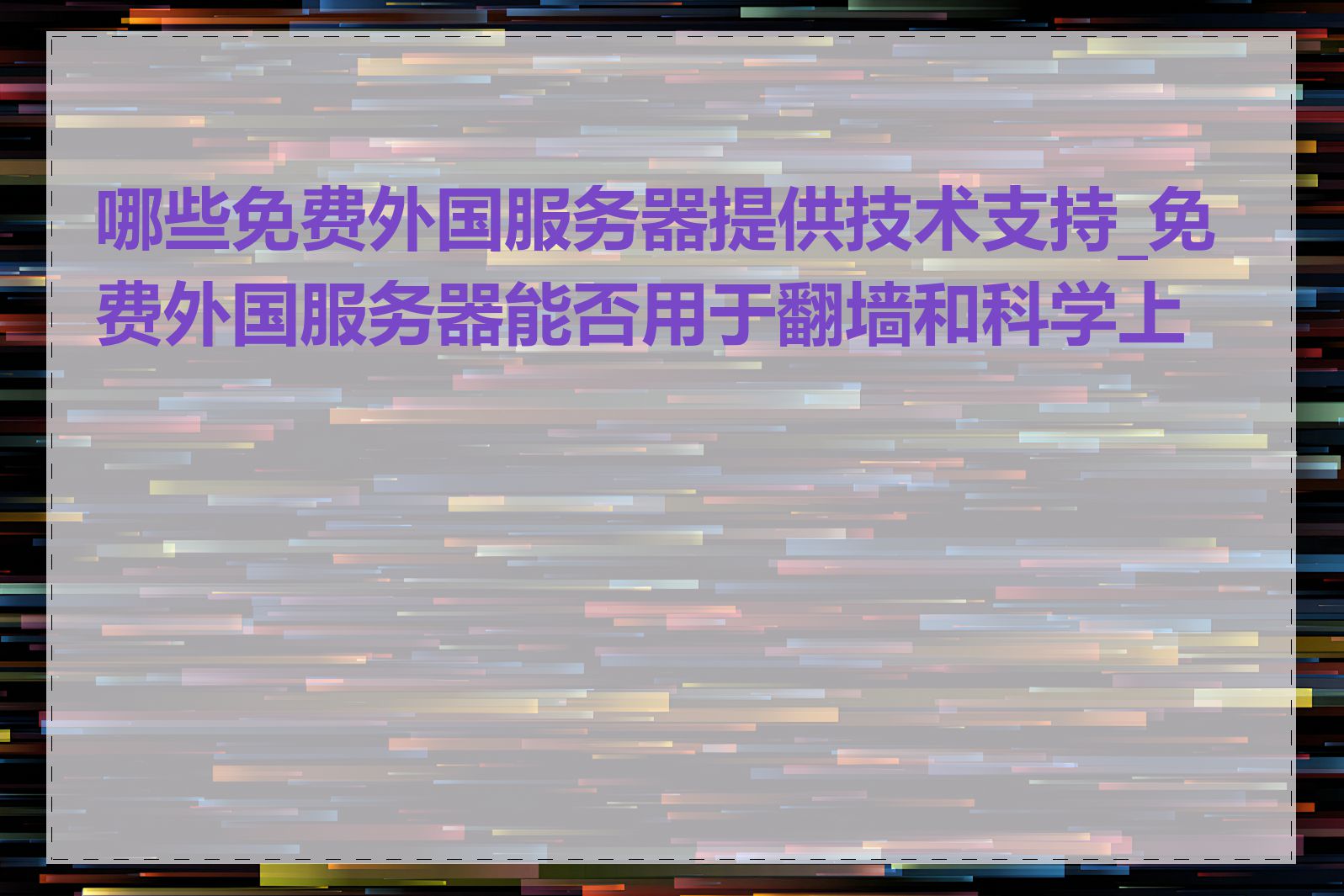 哪些免费外国服务器提供技术支持_免费外国服务器能否用于翻墙和科学上